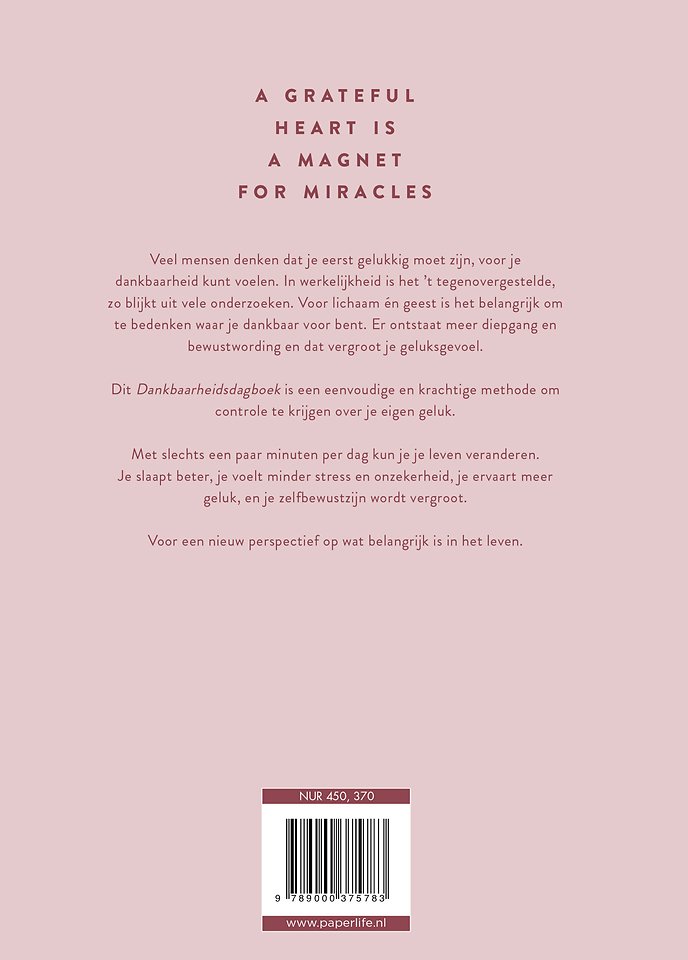 A GRATEFUL
HEART IS
A MAGNET
FOR MIRACLES

Veel mensen denken dat je eerst gelukkig moet zijn, voor je dankbaarheid kunt voelen. In werkelijkheid is het 't tegenovergestelde, zo blijkt uit vele onderzoeken. Voor lichaam én geest is het belangrijk om te bedenken waar je dankbaar voor bent. Er ontstaat meer diepgang en bewustwording en dat vergroot je geluksgevoel.

Dit Dankbaarheidsdagboek is een eenvoudige en krachtige methode om controle te krijgen over je eigen geluk.

Met slechts een paar minuten per dag kun je je leven veranderen. Je slaapt beter, je voelt minder stress en onzekerheid, je ervaart meer geluk, en je zelfbewustzijn wordt vergroot.

Voor een nieuw perspectief op wat belangrijk is in het leven.

NUR 450, 370

9 789000 375783

www.paperlife.nl